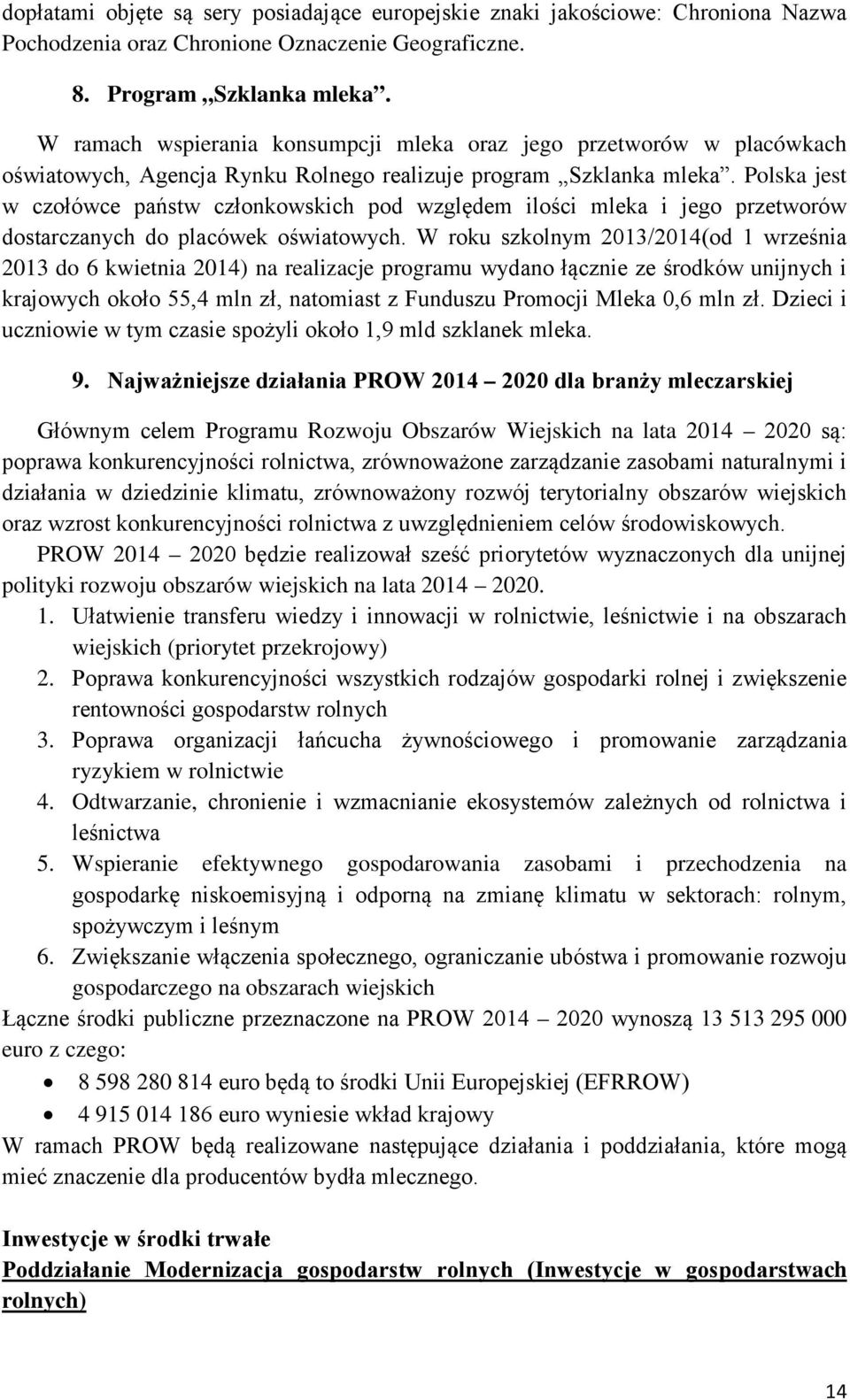 dopłatami objęte są sery posiadające europejskie znaki jakościowe: Chroniona Nazwa Pochodzenia oraz Chronione Oznaczenie Geograficzne.

8. Program „Szklanka mleka”.

W ramach wspierania konsumpcji mleka oraz jego przetworów w placówkach oświatowych, Agencja Rynku Rolnego realizuje program „Szklanka mleka”. Polska jest w czołówce państw członkowskich pod względem ilości mleka i jego przetworów dostarczanych do placówek oświatowych. W roku szkolnym 2013/2014(od 1 września 2013 do 6 kwietnia 2014) na realizacje programu wydano łącznie ze środków unijnych i krajowych około 55,4 mln zł, natomiast z Funduszu Promocji Mleka 0,6 mln zł. Dzieci i uczniowie w tym czasie spożyli około 1,9 mld szklanek mleka.

9. Najważniejsze działania PROW 2014 – 2020 dla branży mleczarskiej

Głównym celem Programu Rozwoju Obszarów Wiejskich na lata 2014 – 2020 są: poprawa konkurencyjności rolnictwa, zrównoważone zarządzanie zasobami naturalnymi i działania w dziedzinie klimatu, zrównoważony rozwój terytorialny obszarów wiejskich oraz wzrost konkurencyjności rolnictwa z uwzględnieniem celów środowiskowych.
PROW 2014 – 2020 będzie realizował sześć priorytetów wyznaczonych dla unijnej polityki rozwoju obszarów wiejskich na lata 2014 – 2020.
1. Ułatwienie transferu wiedzy i innowacji w rolnictwie, leśnictwie i na obszarach wiejskich (priorytet przekrojowy)
2. Poprawa konkurencyjności wszystkich rodzajów gospodarki rolnej i zwiększenie rentowności gospodarstw rolnych
3. Poprawa organizacji łańcucha żywnościowego i promowanie zarządzania ryzykiem w rolnictwie
4. Odtwarzanie, chronienie i wzmacnianie ekosystemów zależnych od rolnictwa i leśnictwa
5. Wspieranie efektywnego gospodarowania zasobami i przechodzenia na gospodarkę niskoemisyjną i odporną na zmianę klimatu w sektorach: rolnym, spożywczym i leśnym
6. Zwiększanie włączenia społecznego, ograniczanie ubóstwa i promowanie rozwoju gospodarczego na obszarach wiejskich
Łączne środki publiczne przeznaczone na PROW 2014 – 2020 wynoszą 13 513 295 000 euro z czego:
• 8 598 280 814 euro będą to środki Unii Europejskiej (EFRROW)
• 4 915 014 186 euro wyniesie wkład krajowy
W ramach PROW będą realizowane następujące działania i poddziałania, które mogą mieć znaczenie dla producentów bydła mlecznego.

Inwestycje w środki trwałe
Poddziałanie Modernizacja gospodarstw rolnych (Inwestycje w gospodarstwach rolnych)

14